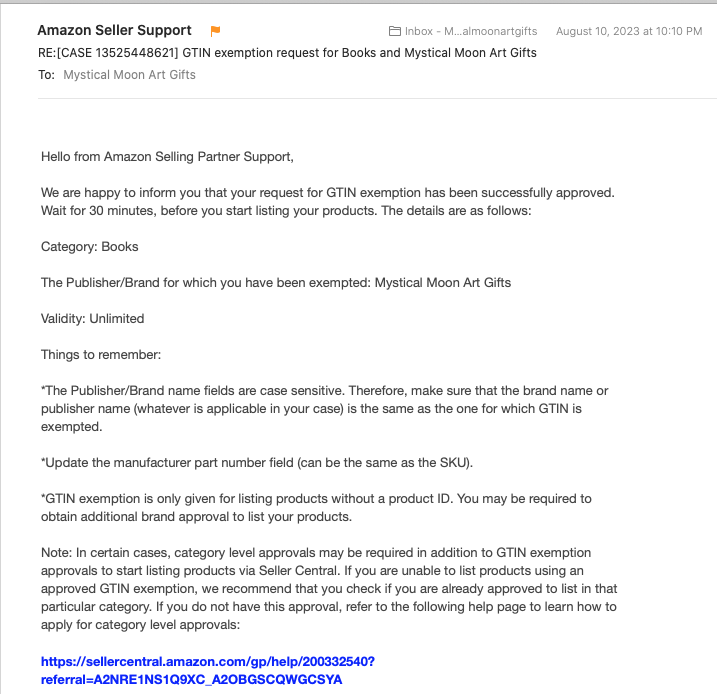 Amazon Seller Support

Inbox - M...almoonartgifts August 10, 2023 at 10:10 PM

RE:[CASE 13525448621] GTIN exemption request for Books and Mystical Moon Art Gifts

To: Mystical Moon Art Gifts

Hello from Amazon Selling Partner Support,

We are happy to inform you that your request for GTIN exemption has been successfully approved. Wait for 30 minutes, before you start listing your products. The details are as follows:

Category: Books

The Publisher/Brand for which you have been exempted: Mystical Moon Art Gifts

Validity: Unlimited

Things to remember:

*The Publisher/Brand name fields are case sensitive. Therefore, make sure that the brand name or publisher name (whatever is applicable in your case) is the same as the one for which GTIN is exempted.

*Update the manufacturer part number field (can be the same as the SKU).

*GTIN exemption is only given for listing products without a product ID. You may be required to obtain additional brand approval to list your products.

Note: In certain cases, category level approvals may be required in addition to GTIN exemption approvals to start listing products via Seller Central. If you are unable to list products using an approved GTIN exemption, we recommend that you check if you are already approved to list in that particular category. If you do not have this approval, refer to the following help page to learn how to apply for category level approvals:

https://sellercentral.amazon.com/gp/help/200332540?referral=A2NRE1NS1Q9XC_A2OBGSCQWGCSYA